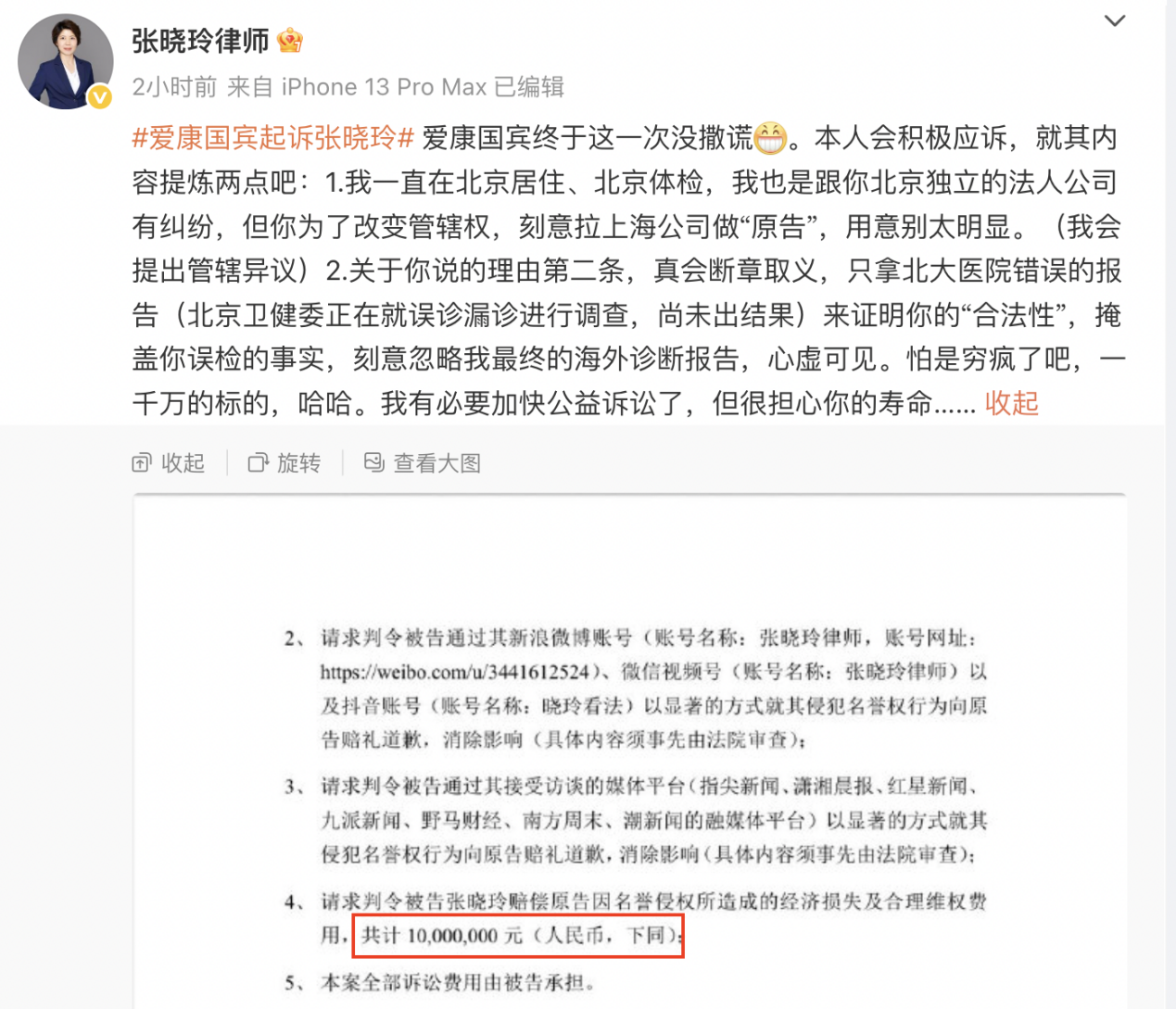 张晓玲律师

2小时前 来自 iPhone 13 Pro Max 已编辑

#爱康国宾起诉张晓玲# 爱康国宾终于这一次没撒谎。本人会积极应诉，就其内容提炼两点吧：1.我一直在北京居住、北京体检，我也是跟你北京独立的法人公司有纠纷，但你为了改变管辖权，刻意拉上海公司做“原告”，用意别太明显。（我会提出管辖异议）2.关于你说的理由第二条，真会断章取义，只拿北大医院错误的报告（北京卫健委正在就误诊漏诊进行调查，尚未出结果）来证明你的“合法性”，掩盖你误检的事实，刻意忽略我最终的海外诊断报告，心虚可见。怕是穷疯了吧，一千万的标的，哈哈。我有必要加快公益诉讼了，但很担心你的寿命...... 收起

收起 旋转 查看大图

2、请求判令被告通过其新浪微博账号（账号名称：张晓玲律师，账号网址：https://weibo.com/u/3441612524）、微信视频号（账号名称：张晓玲律师）以及抖音账号（账号名称：晓玲看法）以显著的方式就其侵犯名誉权行为向原告赔礼道歉，消除影响（具体内容须事先由法院审查）；

3、请求判令被告通过其接受访谈的媒体平台（指尖新闻、潇湘晨报、红星新闻、九派新闻、野马财经、南方周末、潮新闻的融媒体平台）以显著的方式就其侵犯名誉权行为向原告赔礼道歉，消除影响（具体内容须事先由法院审查）；

4、请求判令被告张晓玲赔偿原告因名誉侵权所造成的经济损失及合理维权费用，共计 10,000,000 元（人民币，下同）；

5、本案全部诉讼费用由被告承担。